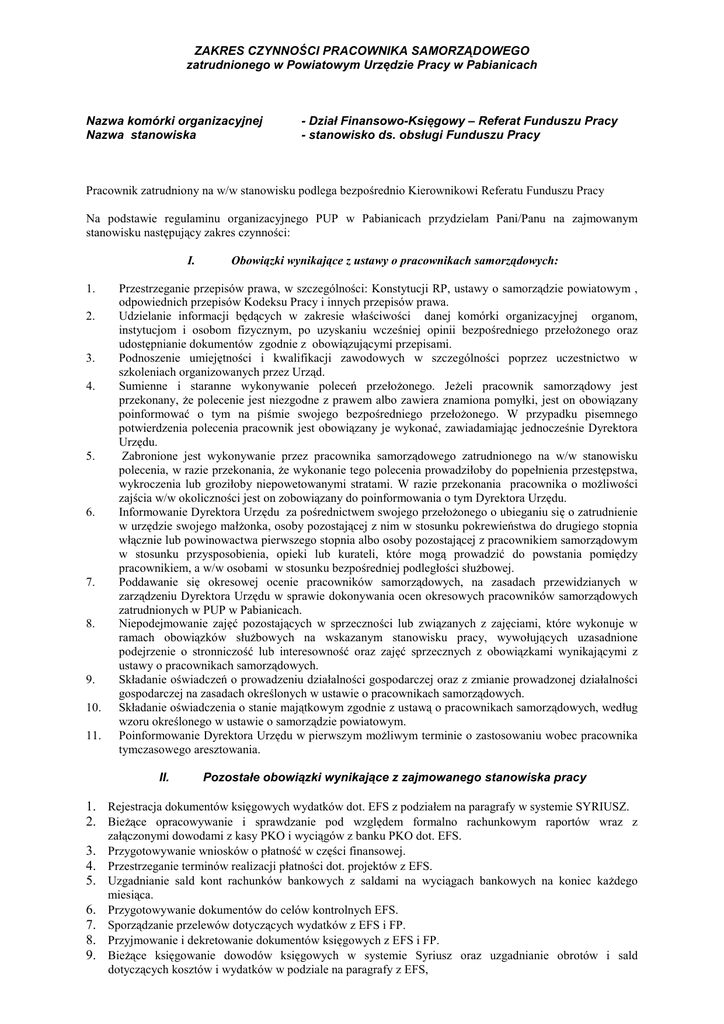 ZAKRES CZYNNOŚCI PRACOWNIKA SAMORZĄDOWEGO
zatrudnionego w Powiatowym Urzędzie Pracy w Pabianicach

Nazwa komórki organizacyjnej - Dział Finansowo-Księgowy – Referat Funduszu Pracy
Nazwa stanowiska - stanowisko ds. obsługi Funduszu Pracy

Pracownik zatrudniony na w/w stanowisku podlega bezpośrednio Kierownikowi Referatu Funduszu Pracy

Na podstawie regulaminu organizacyjnego PUP w Pabianicach przydzielam Pani/Panu na zajmowanym stanowisku następujący zakres czynności:

I. Obowiązki wynikające z ustawy o pracownikach samorządowych:

1. Przestrzeganie przepisów prawa, w szczególności: Konstytucji RP, ustawy o samorządzie powiatowym , odpowiednich przepisów Kodeksu Pracy i innych przepisów prawa.
2. Udzielanie informacji będących w zakresie właściwości danej komórki organizacyjnej organom, instytucjom i osobom fizycznym, po uzyskaniu wcześniej opinii bezpośredniego przełożonego oraz udostępnianie dokumentów zgodnie z obowiązującymi przepisami.
3. Podnoszenie umiejętności i kwalifikacji zawodowych w szczególności poprzez uczestnictwo w szkoleniach organizowanych przez Urząd.
4. Sumienne i staranne wykonywanie poleceń przełożonego. Jeżeli pracownik samorządowy jest przekonany, że polecenie jest niezgodne z prawem albo zawiera znamiona pomyłki, jest on obowiązany poinformować o tym na piśmie swojego bezpośredniego przełożonego. W przypadku pisemnego potwierdzenia polecenia pracownik jest obowiązany je wykonać, zawiadamiając jednocześnie Dyrektora Urzędu.
5. Zabronione jest wykonywanie przez pracownika samorządowego zatrudnionego na w/w stanowisku polecenia, w razie przekonania, że wykonanie tego polecenia prowadziłoby do popełnienia przestępstwa, wykroczenia lub groziłoby niepowetowanymi stratami. W razie przekonania pracownika o możliwości zajścia w/w okoliczności jest on zobowiązany do poinformowania o tym Dyrektora Urzędu.
6. Informowanie Dyrektora Urzędu za pośrednictwem swojego przełożonego o ubieganiu się o zatrudnienie w urzędzie swojego małżonka, osoby pozostającej z nim w stosunku pokrewieństwa do drugiego stopnia włącznie lub powinowactwa pierwszego stopnia albo osoby pozostającej z pracownikiem samorządowym w stosunku przysposobienia, opieki lub kurateli, które mogą prowadzić do powstania pomiędzy pracownikiem, a w/w osobami w stosunku bezpośredniej podległości służbowej.
7. Poddawanie się okresowej ocenie pracowników samorządowych, na zasadach przewidzianych w zarządzeniu Dyrektora Urzędu w sprawie dokonywania ocen okresowych pracowników samorządowych zatrudnionych w PUP w Pabianicach.
8. Niepodejmowanie zajęć pozostających w sprzeczności lub związanych z zajęciami, które wykonuje w ramach obowiązków służbowych na wskazanym stanowisku pracy, wywołujących uzasadnione podejrzenie o stronniczość lub interesowność oraz zajęć sprzecznych z obowiązkami wynikającymi z ustawy o pracownikach samorządowych.
9. Składanie oświadczeń o prowadzeniu działalności gospodarczej oraz z zmianie prowadzonej działalności gospodarczej na zasadach określonych w ustawie o pracownikach samorządowych.
10. Składanie oświadczenia o stanie majątkowym zgodnie z ustawą o pracownikach samorządowych, według wzoru określonego w ustawie o samorządzie powiatowym.
11. Poinformowanie Dyrektora Urzędu w pierwszym możliwym terminie o zastosowaniu wobec pracownika tymczasowego aresztowania.

II. Pozostałe obowiązki wynikające z zajmowanego stanowiska pracy

1. Rejestracja dokumentów księgowych wydatków dot. EFS z podziałem na paragrafy w systemie SYRIUSZ.
2. Bieżące opracowywanie i sprawdzanie pod względem formalno rachunkowym raportów wraz z załączonymi dowodami z kasy PKO i wyciągów z banku PKO dot. EFS.
3. Przygotowywanie wniosków o płatność w części finansowej.
4. Przestrzeganie terminów realizacji płatności dot. projektów z EFS.
5. Uzgadnianie sald kont rachunków bankowych z saldami na wyciągach bankowych na koniec każdego miesiąca.
6. Przygotowywanie dokumentów do celów kontrolnych EFS.
7. Sporządzanie przelewów dotyczących wydatków z EFS i FP.
8. Przyjmowanie i dekretowanie dokumentów księgowych z EFS i FP.
9. Bieżące księgowanie dowodów księgowych w systemie Syriusz oraz uzgadnianie obrotów i sald dotyczących kosztów i wydatków w podziale na paragrafy z EFS,